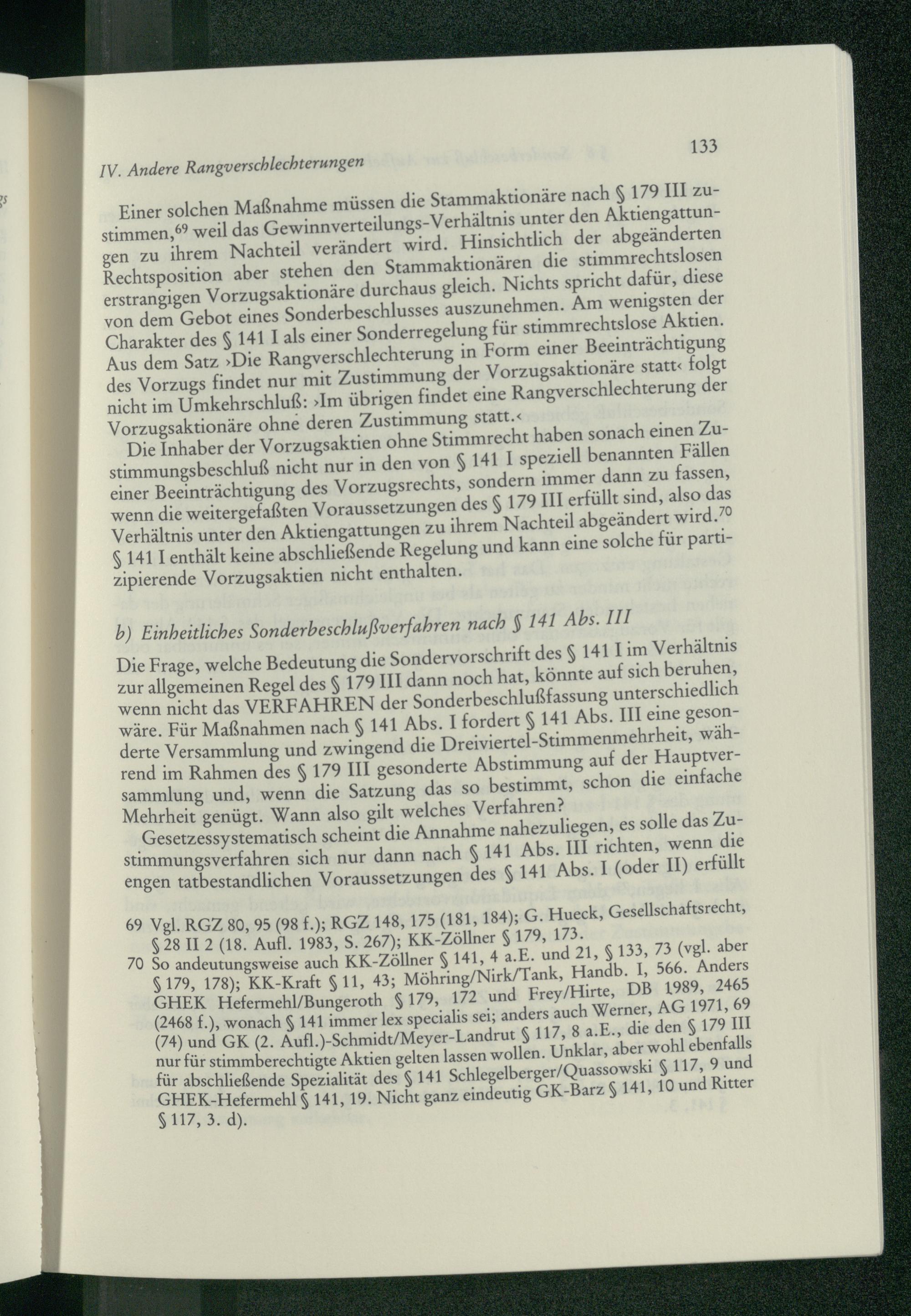 IV. Andere Rangverschlechterungen

133

Einer solchen Maßnahme müssen die Stammaktionäre nach § 179 III zustimmen,$^{69}$ weil das Gewinnverteilungs-Verhältnis unter den Aktiengattungen zu ihrem Nachteil verändert wird. Hinsichtlich der abgeänderten Rechtsposition aber stehen den Stammaktionären die stimmrechtslosen erstrangigen Vorzugsaktionäre durchaus gleich. Nichts spricht dafür, diese von dem Gebot eines Sonderbeschlusses auszunehmen. Am wenigsten der Charakter des § 141 I als einer Sonderregelung für stimmrechtslose Aktien. Aus dem Satz ›Die Rangverschlechterung in Form einer Beeinträchtigung des Vorzugs findet nur mit Zustimmung der Vorzugsaktionäre statt‹ folgt nicht im Umkehrschluß: ›Im übrigen findet eine Rangverschlechterung der Vorzugsaktionäre ohne deren Zustimmung statt.‹

Die Inhaber der Vorzugsaktien ohne Stimmrecht haben sonach einen Zustimmungsbeschluß nicht nur in den von § 141 I speziell benannten Fällen einer Beeinträchtigung des Vorzugsrechts, sondern immer dann zu fassen, wenn die weitergefaßten Voraussetzungen des § 179 III erfüllt sind, also das Verhältnis unter den Aktiengattungen zu ihrem Nachteil abgeändert wird.$^{70}$ § 141 I enthält keine abschließende Regelung und kann eine solche für partizipierende Vorzugsaktien nicht enthalten.

b) Einheitliches Sonderbeschlußverfahren nach § 141 Abs. III

Die Frage, welche Bedeutung die Sondervorschrift des § 141 I im Verhältnis zur allgemeinen Regel des § 179 III dann noch hat, könnte auf sich beruhen, wenn nicht das VERFAHREN der Sonderbeschlußfassung unterschiedlich wäre. Für Maßnahmen nach § 141 Abs. I fordert § 141 Abs. III eine gesonderte Versammlung und zwingend die Dreiviertel-Stimmenmehrheit, während im Rahmen des § 179 III gesonderte Abstimmung auf der Hauptversammlung und, wenn die Satzung das so bestimmt, schon die einfache Mehrheit genügt. Wann also gilt welches Verfahren?

Gesetzessystematisch scheint die Annahme nahezuliegen, es solle das Zustimmungsverfahren sich nur dann nach § 141 Abs. III richten, wenn die engen tatbestandlichen Voraussetzungen des § 141 Abs. I (oder II) erfüllt

69 Vgl. RGZ 80, 95 (98 f.); RGZ 148, 175 (181, 184); G. Hueck, Gesellschaftsrecht, § 28 II 2 (18. Aufl. 1983, S. 267); KK-Zöllner § 179, 173.

70 So andeutungsweise auch KK-Zöllner § 141, 4 a.E. und 21, § 133, 73 (vgl. aber § 179, 178); KK-Kraft § 11, 43; Möhring/Nirk/Tank, Handb. I, 566. Anders GHEK Hefermehl/Bungeroth § 179, 172 und Frey/Hirte, DB 1989, 2465 (2468 f.), wonach § 141 immer lex specialis sei; anders auch Werner, AG 1971, 69 (74) und GK (2. Aufl.)-Schmidt/Meyer-Landrut § 117, 8 a.E., die den § 179 III nur für stimmberechtigte Aktien gelten lassen wollen. Unklar, aber wohl ebenfalls für abschließende Spezialität des § 141 Schlegelberger/Quassowski § 117, 9 und GHEK-Hefermehl § 141, 19. Nicht ganz eindeutig GK-Barz § 141, 10 und Ritter § 117, 3. d).